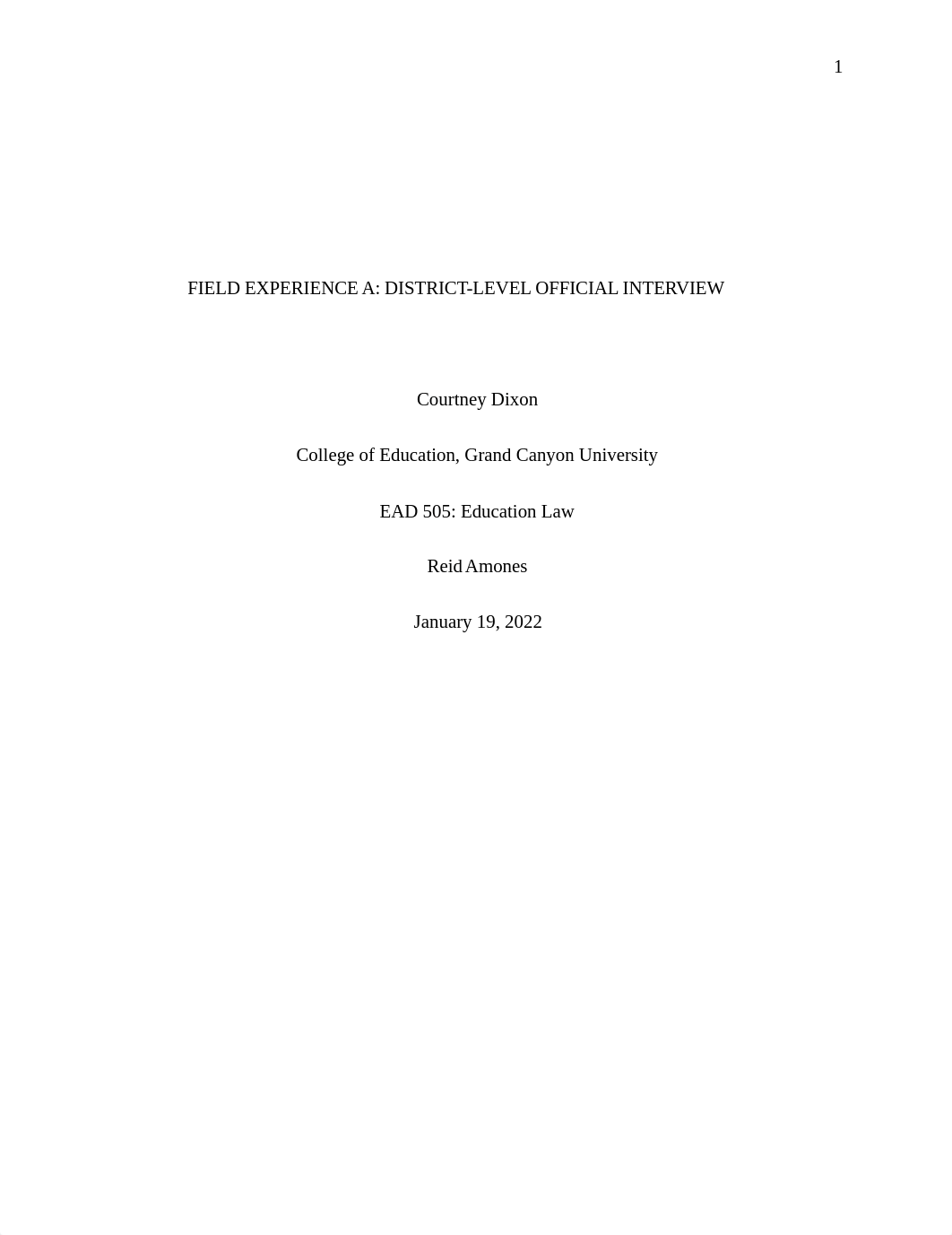 1

FIELD EXPERIENCE A: DISTRICT-LEVEL OFFICIAL INTERVIEW

Courtney Dixon

College of Education, Grand Canyon University

EAD 505: Education Law

Reid Amones

January 19, 2022